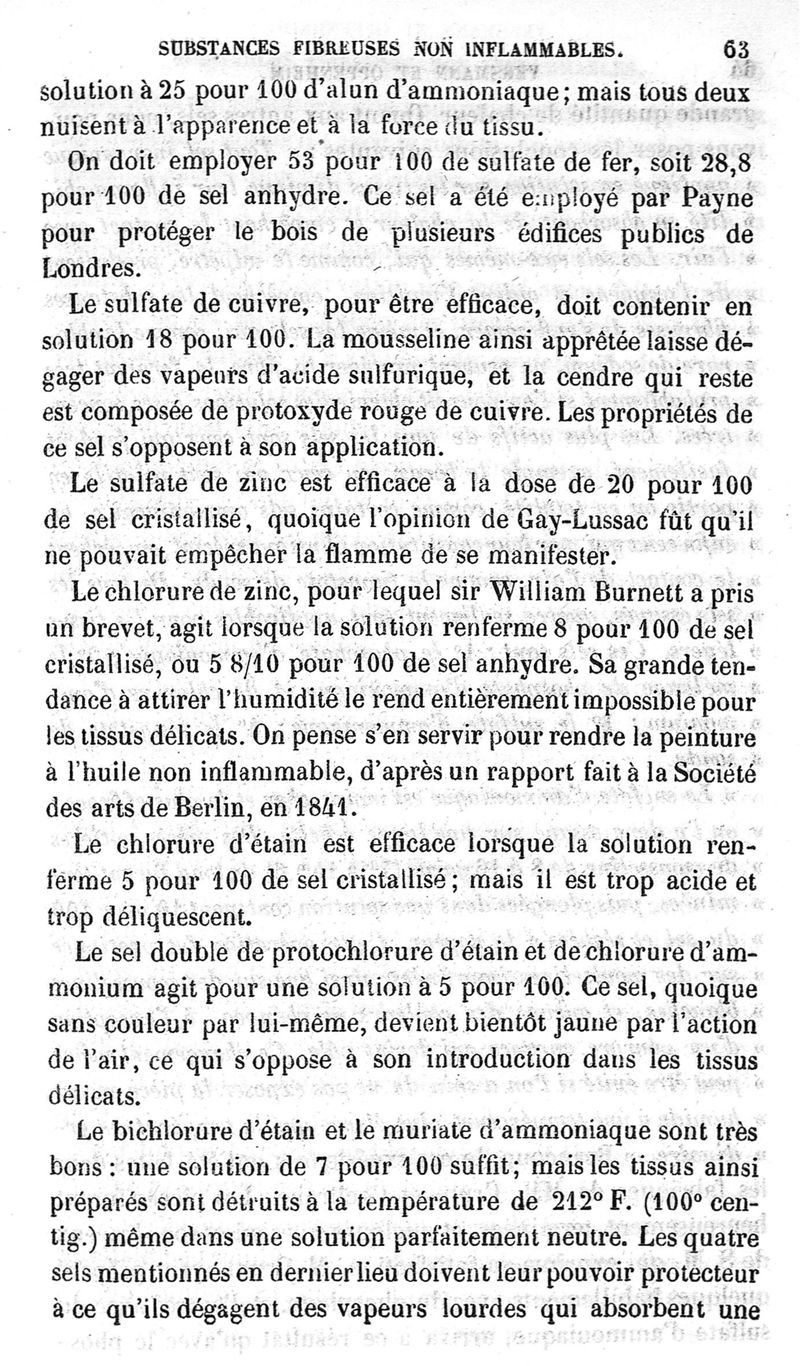 SUBSTANCES FIBREUSES NON INFLAMMABLES. 63

solution à 25 pour 100 d'alun d'ammoniaque; mais tous deux nuisent à l'apparence et à la force du tissu.

On doit employer 53 pour 100 de sulfate de fer, soit 28,8 pour 100 de sel anhydre. Ce sel a été employé par Payne pour protéger le bois de plusieurs édifices publics de Londres.

Le sulfate de cuivre, pour être efficace, doit contenir en solution 18 pour 100. La mousseline ainsi apprêtée laisse dégager des vapeurs d'acide sulfurique, et la cendre qui reste est composée de protoxyde rouge de cuivre. Les propriétés de ce sel s'opposent à son application.

Le sulfate de zinc est efficace à la dose de 20 pour 100 de sel cristallisé, quoique l'opinion de Gay-Lussac fût qu'il ne pouvait empêcher la flamme de se manifester.

Le chlorure de zinc, pour lequel sir William Burnett a pris un brevet, agit lorsque la solution renferme 8 pour 100 de sel cristallisé, ou 5 8/10 pour 100 de sel anhydre. Sa grande tendance à attirer l'humidité le rend entièrement impossible pour les tissus délicats. On pense s'en servir pour rendre la peinture à l'huile non inflammable, d'après un rapport fait à la Société des arts de Berlin, en 1841.

Le chlorure d'étain est efficace lorsque la solution renferme 5 pour 100 de sel cristallisé; mais il est trop acide et trop déliquescent.

Le sel double de protochlorure d'étain et de chlorure d'ammonium agit pour une solution à 5 pour 100. Ce sel, quoique sans couleur par lui-même, devient bientôt jaune par l'action de l'air, ce qui s'oppose à son introduction dans les tissus délicats.

Le bichlorure d'étain et le muriate d'ammoniaque sont très bons : une solution de 7 pour 100 suffit; mais les tissus ainsi préparés sont détruits à la température de 212° F. (100° centig.) même dans une solution parfaitement neutre. Les quatre sels mentionnés en dernier lieu doivent leur pouvoir protecteur à ce qu'ils dégagent des vapeurs lourdes qui absorbent une